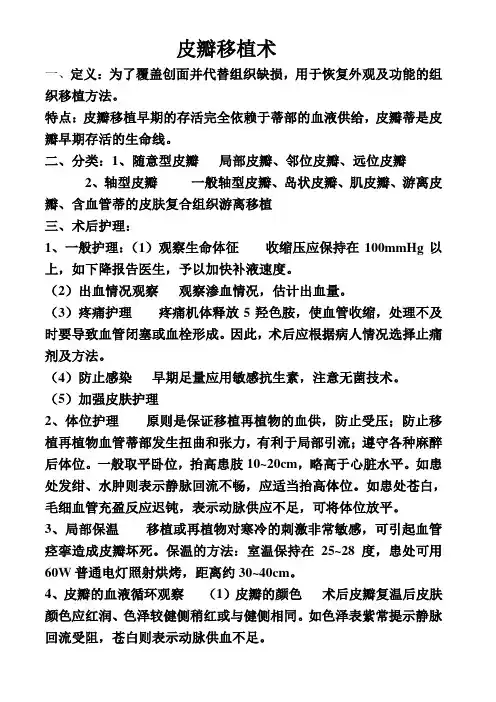 皮瓣移植术

一、定义：为了覆盖创面并代替组织缺损，用于恢复外观及功能的组织移植方法。

特点：皮瓣移植早期的存活完全依赖于蒂部的血液供给，皮瓣蒂是皮瓣早期存活的生命线。

二、分类：1、随意型皮瓣　局部皮瓣、邻位皮瓣、远位皮瓣

2、轴型皮瓣　一般轴型皮瓣、岛状皮瓣、肌皮瓣、游离皮瓣、含血管蒂的皮肤复合组织游离移植

三、术后护理：

1、一般护理：（1）观察生命体征　收缩压应保持在 100mmHg 以上，如下降报告医生，予以加快补液速度。

（2）出血情况观察　观察渗血情况，估计出血量。

（3）疼痛护理　疼痛机体释放 5 羟色胺，使血管收缩，处理不及时要导致血管闭塞或血栓形成。因此，术后应根据病人情况选择止痛剂及方法。

（4）防止感染　早期足量应用敏感抗生素，注意无菌技术。

（5）加强皮肤护理

2、体位护理　原则是保证移植再植物的血供，防止受压；防止移植再植物血管蒂部发生扭曲和张力，有利于局部引流；遵守各种麻醉后体位。一般取平卧位，抬高患肢 10~20cm，略高于心脏水平。如患处发绀、水肿则表示静脉回流不畅，应适当抬高体位。如患处苍白，毛细血管充盈反应迟钝，表示动脉供应不足，可将体位放平。

3、局部保温　移植或再植物对寒冷的刺激非常敏感，可引起血管痉挛造成皮瓣坏死。保温的方法：室温保持在 25~28 度，患处可用 60W 普通电灯照射烘烤，距离约 30~40cm。

4、皮瓣的血液循环观察　（1）皮瓣的颜色　术后皮瓣复温后皮肤颜色应红润、色泽较健侧稍红或与健侧相同。如色泽表紫常提示静脉回流受阻，苍白则表示动脉供血不足。